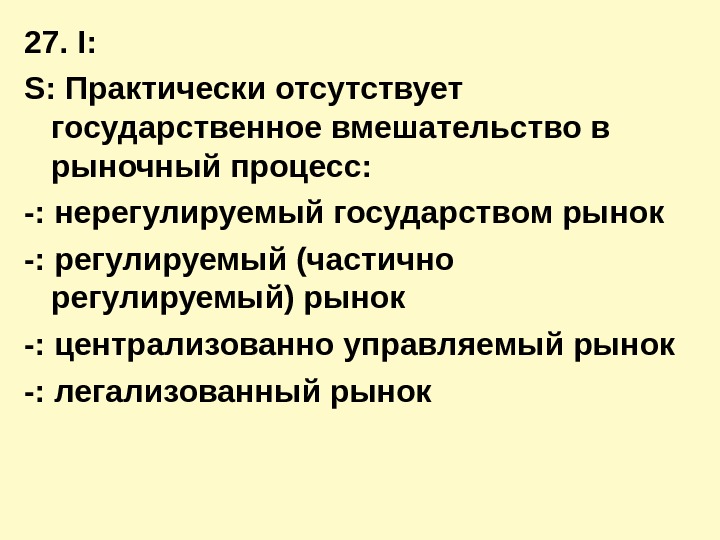 27. I:

S: Практически отсутствует государственное вмешательство в рыночный процесс:

-: нерегулируемый государством рынок

-: регулируемый (частично регулируемый) рынок

-: централизованно управляемый рынок

-: легализованный рынок